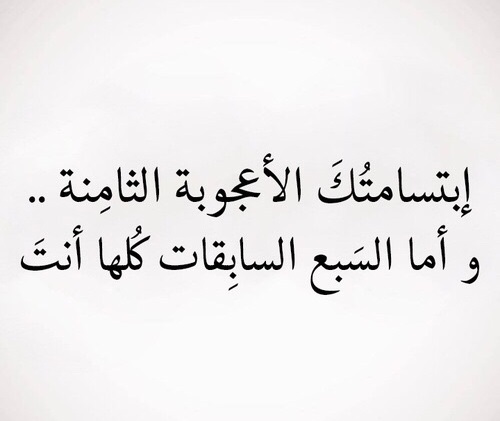 إبتسامتُكَ الأعجوبة الثامِنة ..
و أما السَبع السابِقات كُلها أنتَ